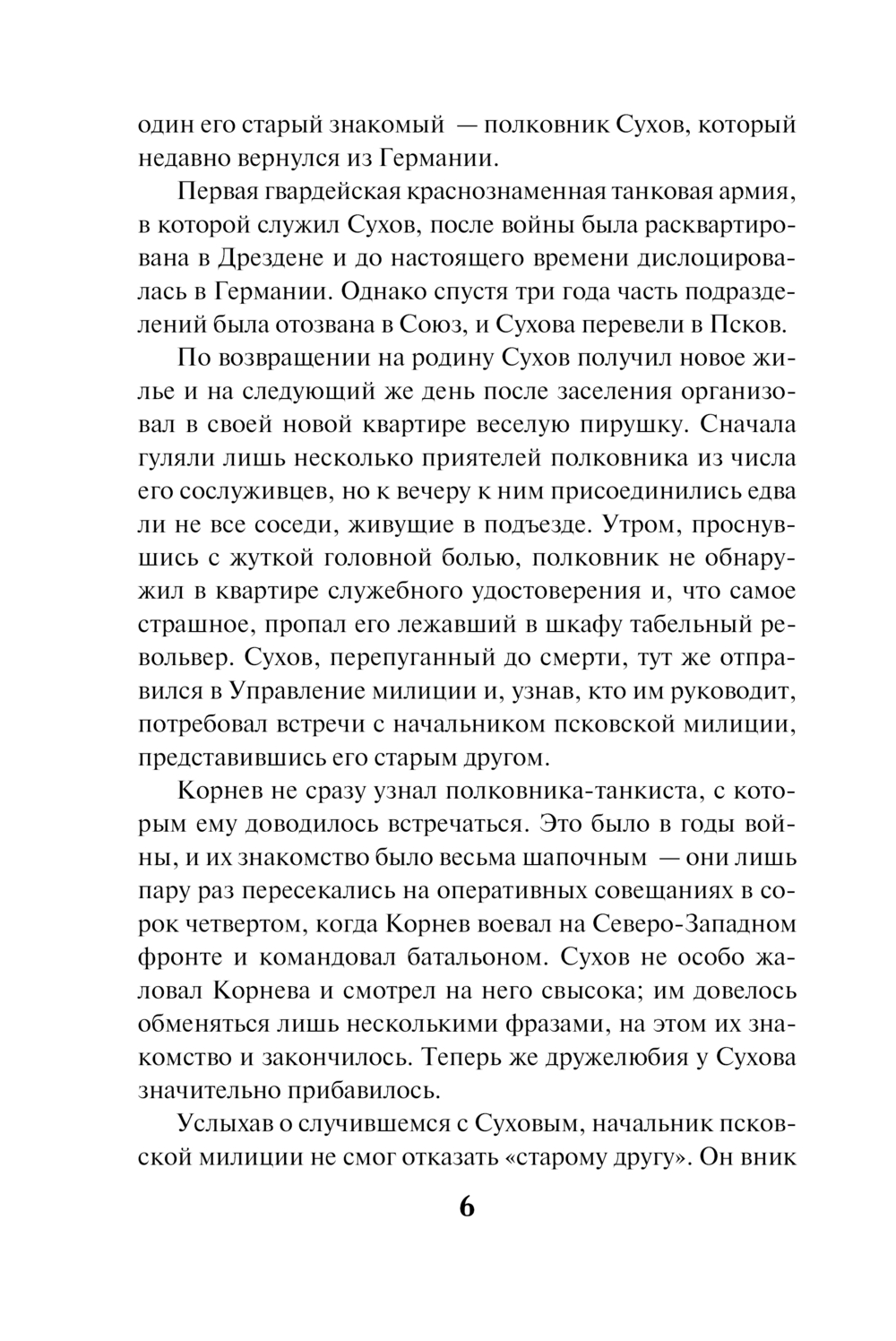 один его старый знакомый — полковник Сухов, который недавно вернулся из Германии.

Первая гвардейская краснознаменная танковая армия, в которой служил Сухов, после войны была расквартирована в Дрездене и до настоящего времени дислоцировалась в Германии. Однако спустя три года часть подразделений была отозвана в Союз, и Сухова перевели в Псков.

По возвращении на родину Сухов получил новое жилье и на следующий же день после заселения организовал в своей новой квартире веселую пирушку. Сначала гуляли лишь несколько приятелей полковника из числа его сослуживцев, но к вечеру к ним присоединились едва ли не все соседи, живущие в подъезде. Утром, проснувшись с жуткой головной болью, полковник не обнаружил в квартире служебного удостоверения и, что самое страшное, пропал его лежавший в шкафу табельный револьвер. Сухов, перепуганный до смерти, тут же отправился в Управление милиции и, узнав, кто им руководит, потребовал встречи с начальником псковской милиции, представившись его старым другом.

Корнев не сразу узнал полковника-танкиста, с которым ему доводилось встречаться. Это было в годы войны, и их знакомство было весьма шапочным — они лишь пару раз пересекались на оперативных совещаниях в сорок четвертом, когда Корнев воевал на Северо-Западном фронте и командовал батальоном. Сухов не особо жаловал Корнева и смотрел на него свысока; им довелось обменяться лишь несколькими фразами, на этом их знакомство и закончилось. Теперь же дружелюбия у Сухова значительно прибавилось.

Услыхав о случившемся с Суховым, начальник псковской милиции не смог отказать «старому другу». Он вник

6